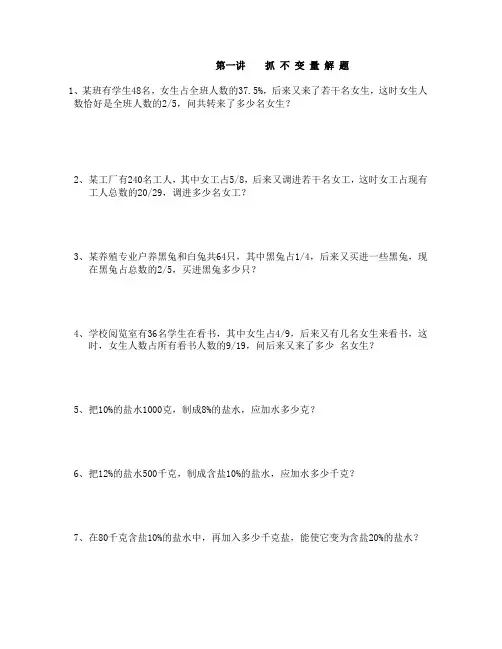 第一讲　　抓 不 变 量 解 题

1、某班有学生48名，女生占全班人数的37.5%，后来又来了若干名女生，这时女生人数恰好是全班人数的2/5，问共转来了多少名女生？

2、某工厂有240名工人，其中女工占5/8，后来又调进若干名女工，这时女工占现有工人总数的20/29，调进多少名女工？

3、某养殖专业户养黑兔和白兔共64只，其中黑兔占1/4，后来又买进一些黑兔，现在黑兔占总数的2/5，买进黑兔多少只？

4、学校阅览室有36名学生在看书，其中女生占4/9，后来又有几名女生来看书，这时，女生人数占所有看书人数的9/19，问后来又来了多少 名女生？

5、把10%的盐水1000克，制成8%的盐水，应加水多少克？

6、把12%的盐水500千克，制成含盐10%的盐水，应加水多少千克？

7、在80千克含盐10%的盐水中，再加入多少千克盐，能使它变为含盐20%的盐水？